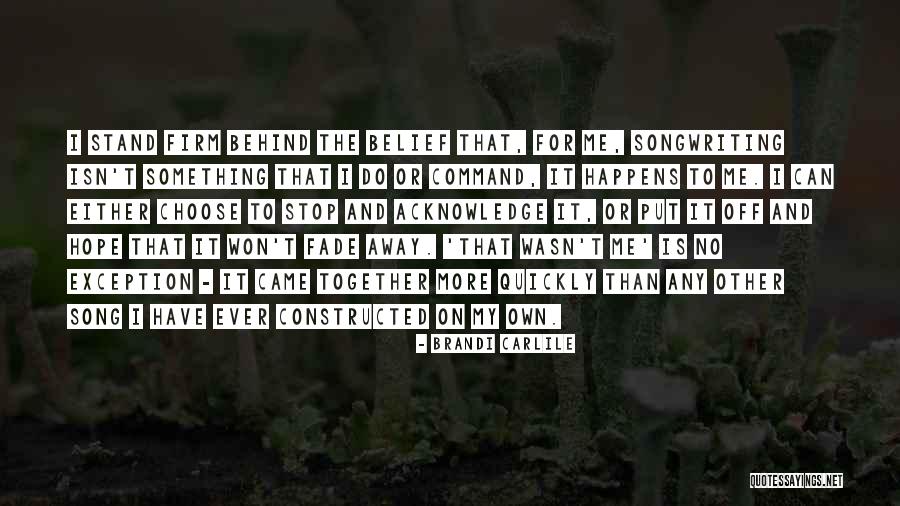 I STAND FIRM BEHIND THE BELIEF THAT, FOR ME, SONGWRITING ISN'T SOMETHING THAT I DO OR COMMAND, IT HAPPENS TO ME. I CAN EITHER CHOOSE TO STOP AND ACKNOWLEDGE IT, OR PUT IT OFF AND HOPE THAT IT WON'T FADE AWAY. 'THAT WASN'T ME' IS NO EXCEPTION - IT CAME TOGETHER MORE QUICKLY THAN ANY OTHER SONG I HAVE EVER CONSTRUCTED ON MY OWN.

- BRANDI CARLILE

QUOTESSAYINGS.NET